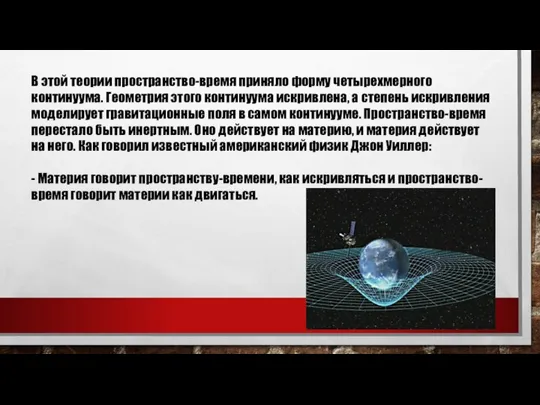 В этой теории пространство-время приняло форму четырехмерного континуума. Геометрия этого континуума искривлена, а степень искривления моделирует гравитационные поля в самом континууме. Пространство-время перестало быть инертным. Оно действует на материю, и материя действует на него. Как говорил известный американский физик Джон Уиллер:

- Материя говорит пространству-времени, как искривляться и пространство-время говорит материи как двигаться.